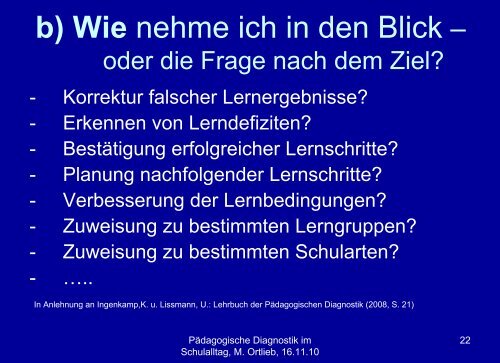 b) Wie nehme ich in den Blick – oder die Frage nach dem Ziel?

- Korrektur falscher Lernergebnisse?
- Erkennen von Lerndefiziten?
- Bestätigung erfolgreicher Lernschritte?
- Planung nachfolgender Lernschritte?
- Verbesserung der Lernbedingungen?
- Zuweisung zu bestimmten Lerngruppen?
- Zuweisung zu bestimmten Schularten?
- …..

In Anlehnung an Ingenkamp,K. u. Lissmann, U.: Lehrbuch der Pädagogischen Diagnostik (2008, S. 21)

Pädagogische Diagnostik im Schulalltag, M. Ortlieb, 16.11.10

22